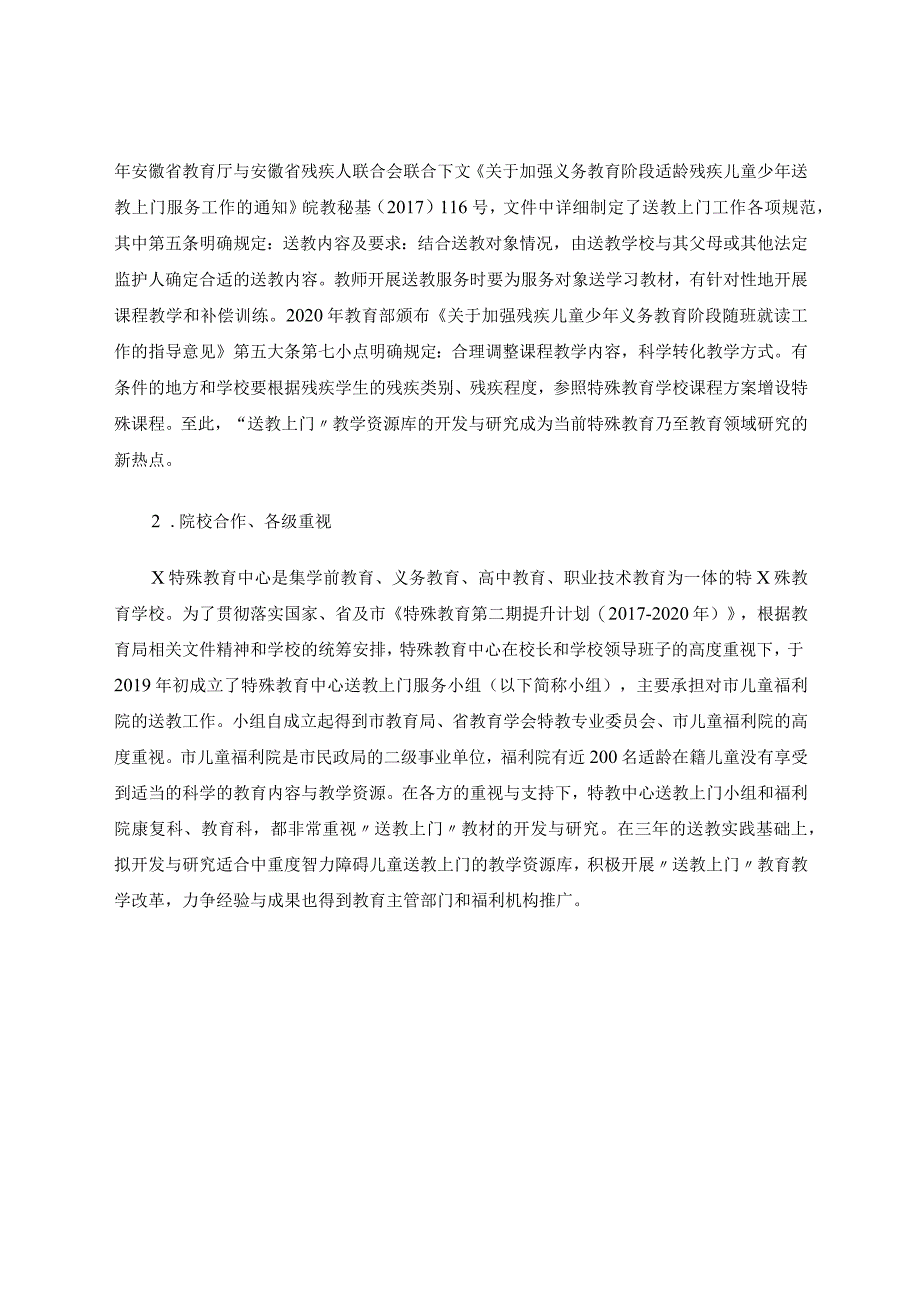 年安徽省教育厅与安徽省残疾人联合会联合下文《关于加强义务教育阶段适龄残疾儿童少年送教上门服务工作的通知》皖教秘基（2017）116号，文件中详细制定了送教上门工作各项规范，其中第五条明确规定：送教内容及要求：结合送教对象情况，由送教学校与其父母或其他法定监护人确定合适的送教内容。教师开展送教服务时要为服务对象送学习教材，有针对性地开展课程教学和补偿训练。2020年教育部颁布《关于加强残疾儿童少年义务教育阶段随班就读工作的指导意见》第五大条第七小点明确规定：合理调整课程教学内容，科学转化教学方式。有条件的地方和学校要根据残疾学生的残疾类别、残疾程度，参照特殊教育学校课程方案增设特殊课程。至此，“送教上门〃教学资源库的开发与研究成为当前特殊教育乃至教育领域研究的新热点。

2．院校合作、各级重视

X特殊教育中心是集学前教育、义务教育、高中教育、职业技术教育为一体的特X殊教育学校。为了贯彻落实国家、省及市《特殊教育第二期提升计划（2017-2020年）》，根据教育局相关文件精神和学校的统筹安排，特殊教育中心在校长和学校领导班子的高度重视下，于2019年初成立了特殊教育中心送教上门服务小组（以下简称小组），主要承担对市儿童福利院的送教工作。小组自成立起得到市教育局、省教育学会特教专业委员会、市儿童福利院的高度重视。市儿童福利院是市民政局的二级事业单位，福利院有近200名适龄在籍儿童没有享受到适当的科学的教育内容与教学资源。在各方的重视与支持下，特教中心送教上门小组和福利院康复科、教育科，都非常重视〃送教上门〃教材的开发与研究。在三年的送教实践基础上，拟开发与研究适合中重度智力障碍儿童送教上门的教学资源库，积极开展〃送教上门〃教育教学改革，力争经验与成果也得到教育主管部门和福利机构推广。